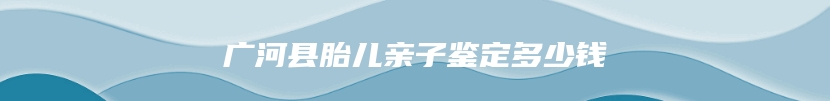 广河县胎儿亲子鉴定多少钱